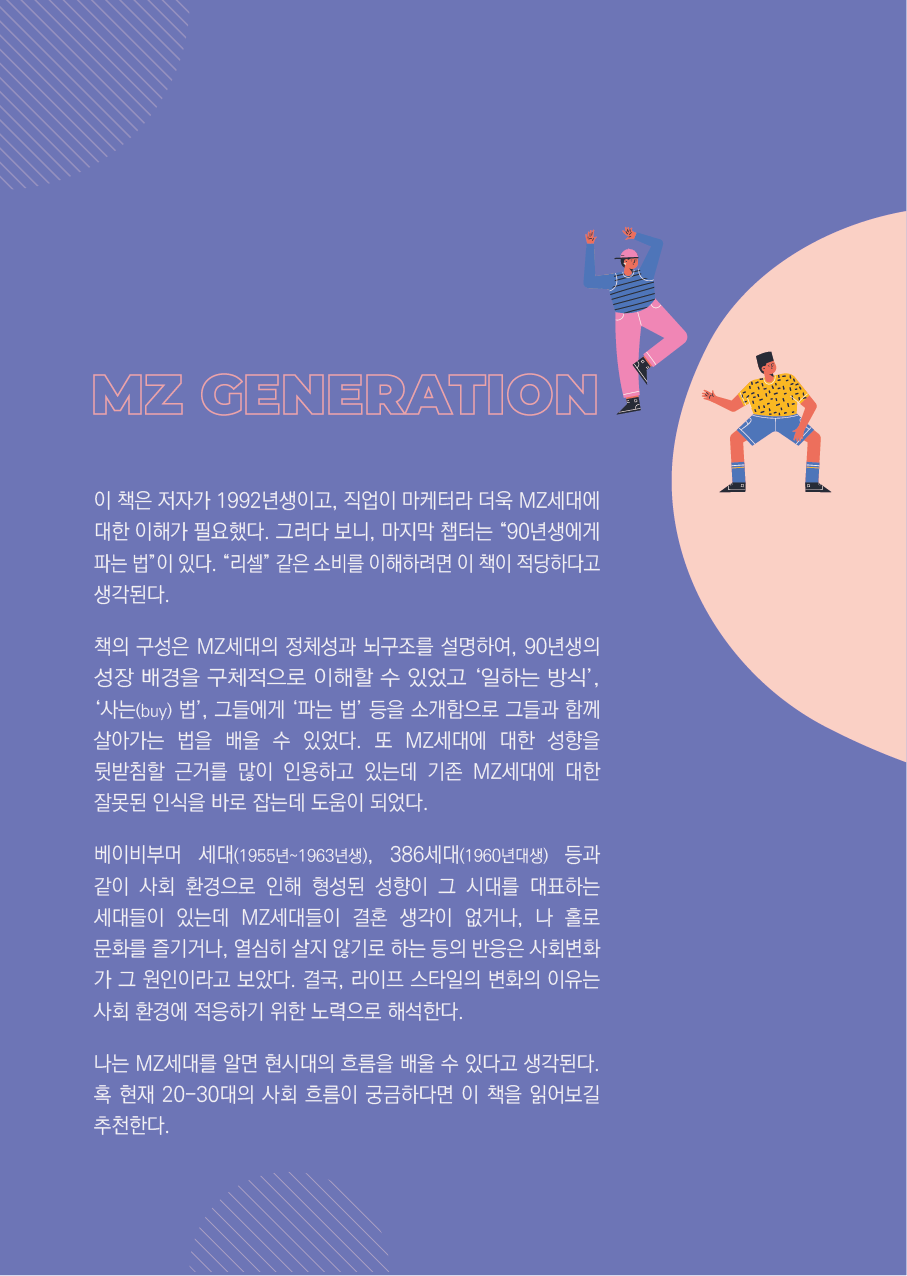 MZ GENERATION

이 책은 저자가 1992년생이고, 직업이 마케터라 더욱 MZ세대에 대한 이해가 필요했다. 그러다 보니, 마지막 챕터는 "90년생에게 파는 법"이 있다. "리셀" 같은 소비를 이해하려면 이 책이 적당하다고 생각된다.

책의 구성은 MZ세대의 정체성과 뇌구조를 설명하여, 90년생의 성장 배경을 구체적으로 이해할 수 있었고 '일하는 방식', '사는(buy) 법', 그들에게 '파는 법' 등을 소개함으로 그들과 함께 살아가는 법을 배울 수 있었다. 또 MZ세대에 대한 성향을 뒷받침할 근거를 많이 인용하고 있는데 기존 MZ세대에 대한 잘못된 인식을 바로 잡는데 도움이 되었다.

베이비부머 세대(1955년~1963년생), 386세대(1960년대생) 등과 같이 사회 환경으로 인해 형성된 성향이 그 시대를 대표하는 세대들이 있는데 MZ세대들이 결혼 생각이 없거나, 나 홀로 문화를 즐기거나, 열심히 살지 않기로 하는 등의 반응은 사회변화가 그 원인이라고 보았다. 결국, 라이프 스타일의 변화의 이유는 사회 환경에 적응하기 위한 노력으로 해석한다.

나는 MZ세대를 알면 현시대의 흐름을 배울 수 있다고 생각된다. 혹 현재 20-30대의 사회 흐름이 궁금하다면 이 책을 읽어보길 추천한다.